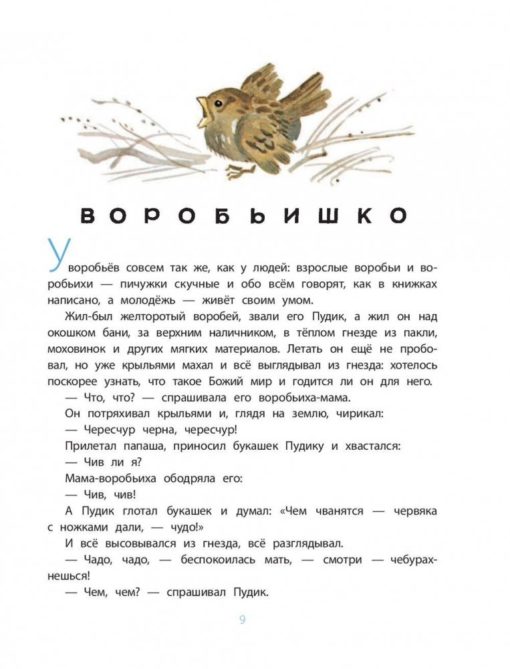 ВОРОБЬИШКО

У воробьёв совсем так же, как у людей: взрослые воробьи и воробьихи — пичужки скучные и обо всём говорят, как в книжках написано, а молодёжь — живёт своим умом.

Жил-был желторотый воробей, звали его Пудик, а жил он над окошком бани, за верхним наличником, в тёплом гнезде из пакли, моховинок и других мягких материалов. Летать он ещё не пробовал, но уже крыльями махал и всё выглядывал из гнезда: хотелось поскорее узнать, что такое Божий мир и годится ли он для него.

— Что, что? — спрашивала его воробьиха-мама.

Он потряхивал крыльями и, глядя на землю, чирикал:

— Чересчур черна, чересчур!

Прилетал папаша, приносил букашек Пудику и хвастался:

— Чив ли я?

Мама-воробьиха ободряла его:

— Чив, чив!

А Пудик глотал букашек и думал: «Чем чванятся — червяка с ножками дали, — чудо!»

И всё высовывался из гнезда, всё разглядывал.

— Чадо, чадо, — беспокоилась мать, — смотри — чебурахнешься!

— Чем, чем? — спрашивал Пудик.

9